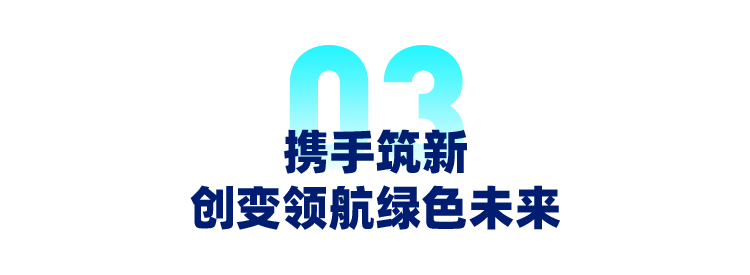 03
携手筑新
创变领航绿色未来